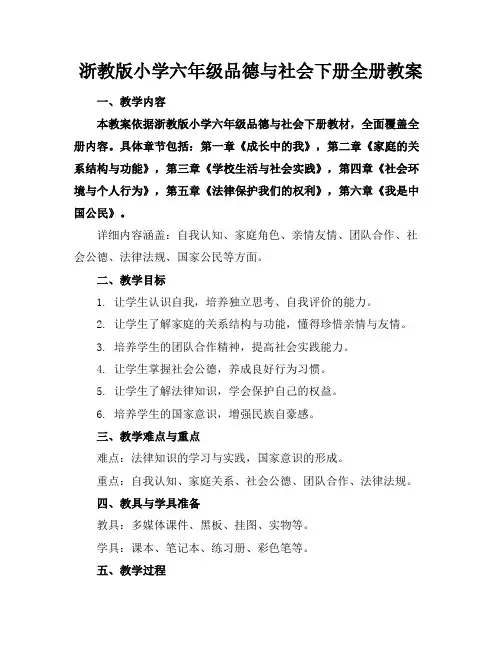 浙教版小学六年级品德与社会下册全册教案

一、教学内容

本教案依据浙教版小学六年级品德与社会下册教材，全面覆盖全册内容。具体章节包括：第一章《成长中的我》，第二章《家庭的关系结构与功能》，第三章《学校生活与社会实践》，第四章《社会环境与个人行为》，第五章《法律保护我们的权利》，第六章《我是中国公民》。

详细内容涵盖：自我认知、家庭角色、亲情友情、团队合作、社会公德、法律法规、国家公民等方面。

二、教学目标

1. 让学生认识自我，培养独立思考、自我评价的能力。

2. 让学生了解家庭的关系结构与功能，懂得珍惜亲情与友情。

3. 培养学生的团队合作精神，提高社会实践能力。

4. 让学生掌握社会公德，养成良好行为习惯。

5. 让学生了解法律知识，学会保护自己的权益。

6. 培养学生的国家意识，增强民族自豪感。

三、教学难点与重点

难点：法律知识的学习与实践，国家意识的形成。

重点：自我认知、家庭关系、社会公德、团队合作、法律法规。

四、教具与学具准备

教具：多媒体课件、黑板、挂图、实物等。

学具：课本、笔记本、练习册、彩色笔等。

五、教学过程